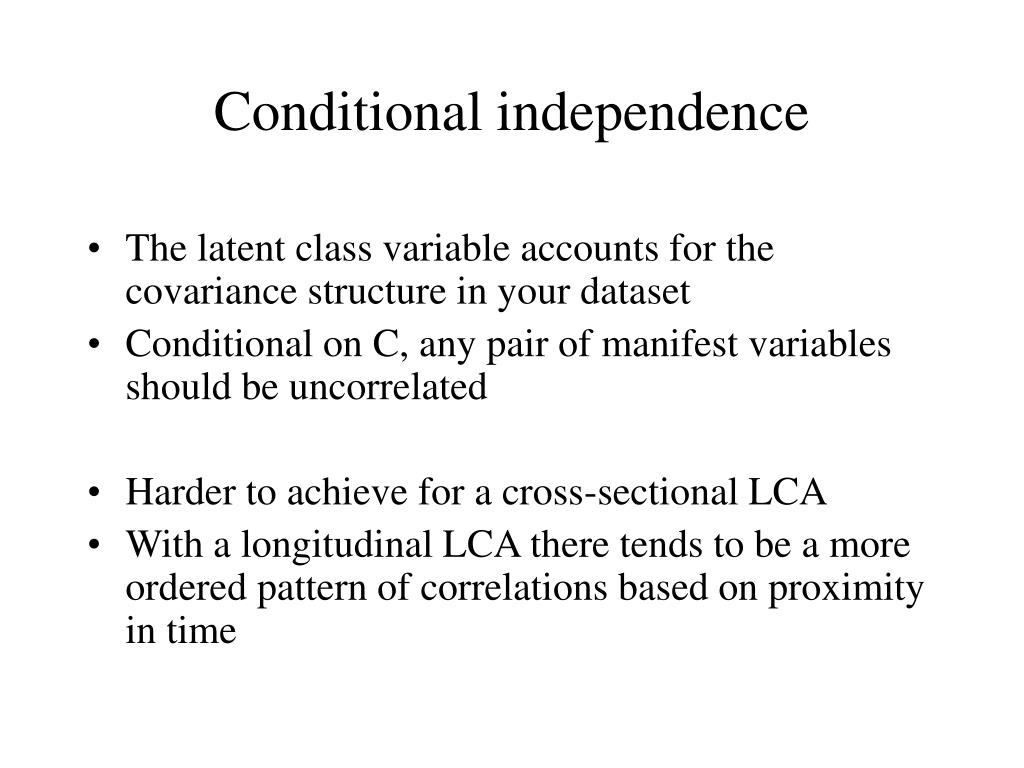 Conditional independence

• The latent class variable accounts for the covariance structure in your dataset
• Conditional on C, any pair of manifest variables should be uncorrelated

• Harder to achieve for a cross-sectional LCA
• With a longitudinal LCA there tends to be a more ordered pattern of correlations based on proximity in time